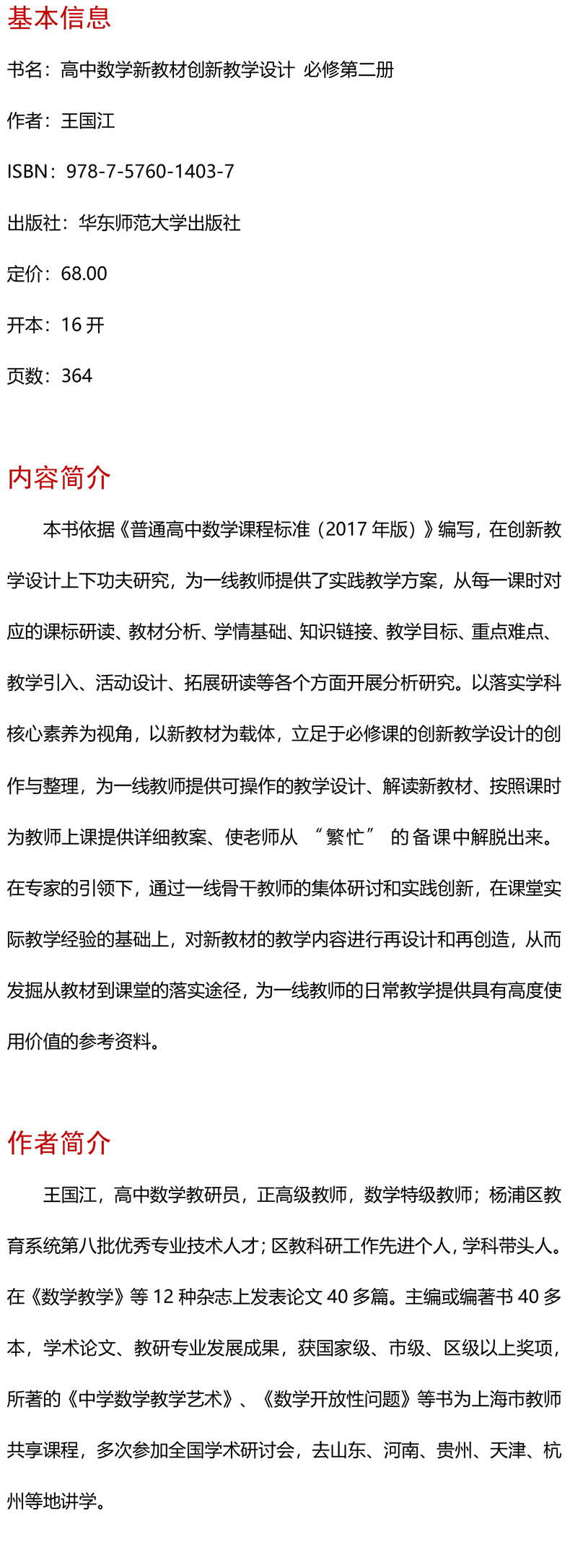 基本信息

书名：高中数学新教材创新教学设计 必修第二册

作者：王国江

ISBN：978-7-5760-1403-7

出版社：华东师范大学出版社

定价：68.00

开本：16 开

页数：364

内容简介

本书依据《普通高中数学课程标准（2017 年版）》编写，在创新教学设计上下功夫研究，为一线教师提供了实践教学方案，从每一课时对应的课标研读、教材分析、学情基础、知识链接、教学目标、重点难点、教学引入、活动设计、拓展研读等各个方面开展分析研究。以落实学科核心素养为视角，以新教材为载体，立足于必修课的创新教学设计的创作与整理，为一线教师提供可操作的教学设计、解读新教材、按照课时为教师上课提供详细教案、使老师从 “繁忙” 的备课中解脱出来。在专家的引领下，通过一线骨干教师的集体研讨和实践创新，在课堂实际教学经验的基础上，对新教材的教学内容进行再设计和再创造，从而发掘从教材到课堂的落实途径，为一线教师的日常教学提供具有高度使用价值的参考资料。

作者简介

王国江，高中数学教研员，正高级教师，数学特级教师；杨浦区教育系统第八批优秀专业技术人才；区教科研工作先进个人，学科带头人。在《数学教学》等 12 种杂志上发表论文 40 多篇。主编或编著书 40 多本，学术论文、教研专业发展成果，获国家级、市级、区级以上奖项，所著的《中学数学教学艺术》、《数学开放性问题》等书为上海市教师共享课程，多次参加全国学术研讨会，去山东、河南、贵州、天津、杭州等地讲学。